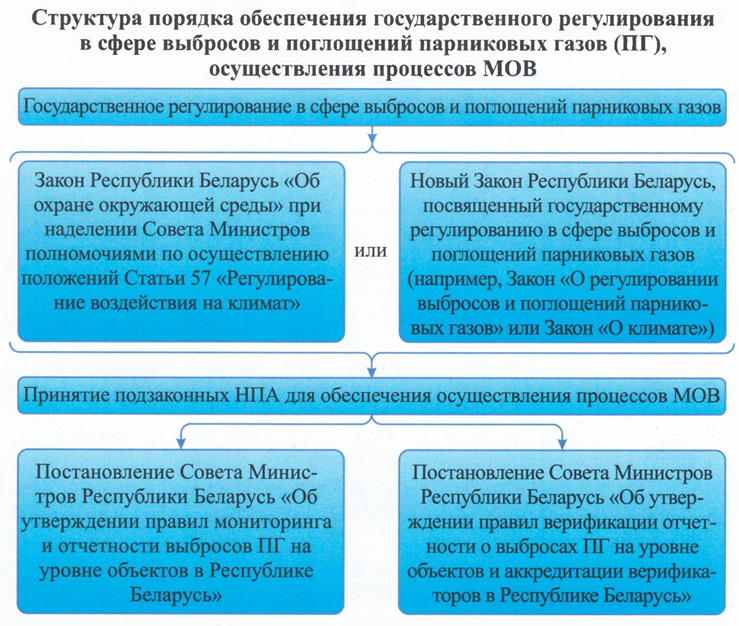 Структура порядка обеспечения государственного регулирования в сфере выбросов и поглощений парниковых газов (ПГ), осуществления процессов МОВ

Государственное регулирование в сфере выбросов и поглощений парниковых газов

Закон Республики Беларусь «Об охране окружающей среды» при наделении Совета Министров полномочиями по осуществлению положений Статьи 57 «Регулирование воздействия на климат»

или

Новый Закон Республики Беларусь, посвященный государственному регулированию в сфере выбросов и поглощений парниковых газов (например, Закон «О регулировании выбросов и поглощений парниковых газов» или Закон «О климате»)

Принятие подзаконных НПА для обеспечения осуществления процессов МОВ

Постановление Совета Министров Республики Беларусь «Об утверждении правил мониторинга и отчетности выбросов ПГ на уровне объектов в Республике Беларусь»

Постановление Совета Министров Республики Беларусь «Об утверждении правил верификации отчетности о выбросах ПГ на уровне объектов и аккредитации верификаторов в Республике Беларусь»